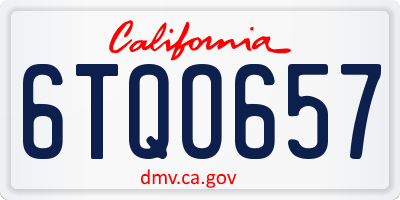 California

6TQ0657

dmv.ca.gov